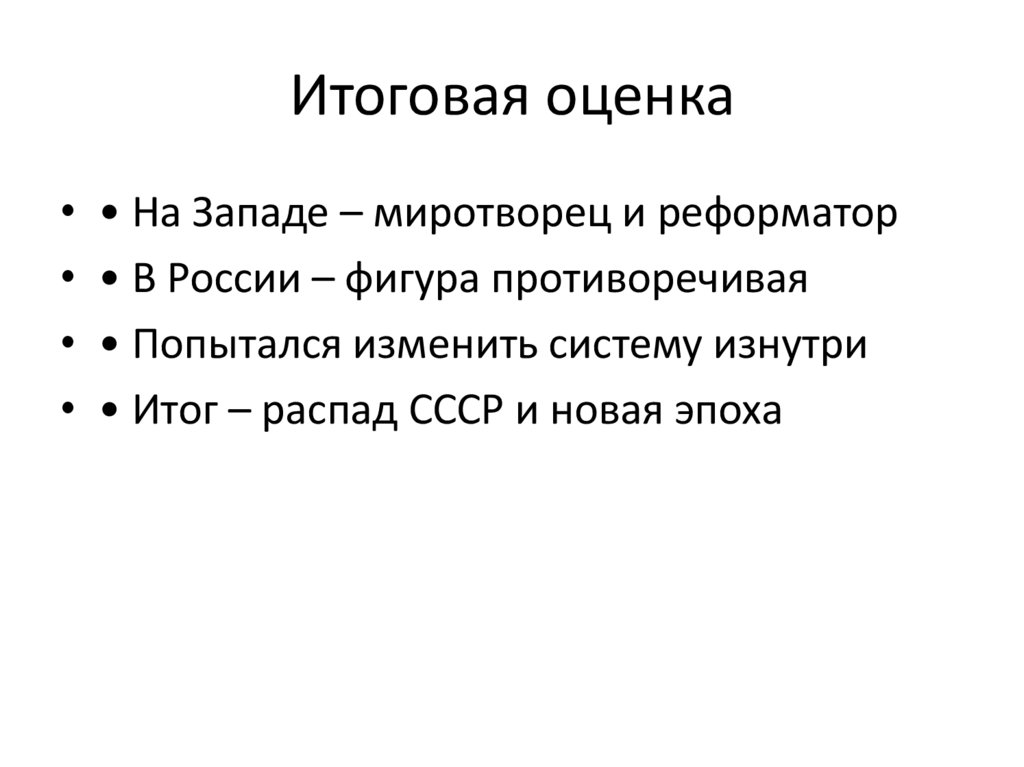 Итоговая оценка

• • На Западе – миротворец и реформатор
• • В России – фигура противоречивая
• • Попытался изменить систему изнутри
• • Итог – распад СССР и новая эпоха